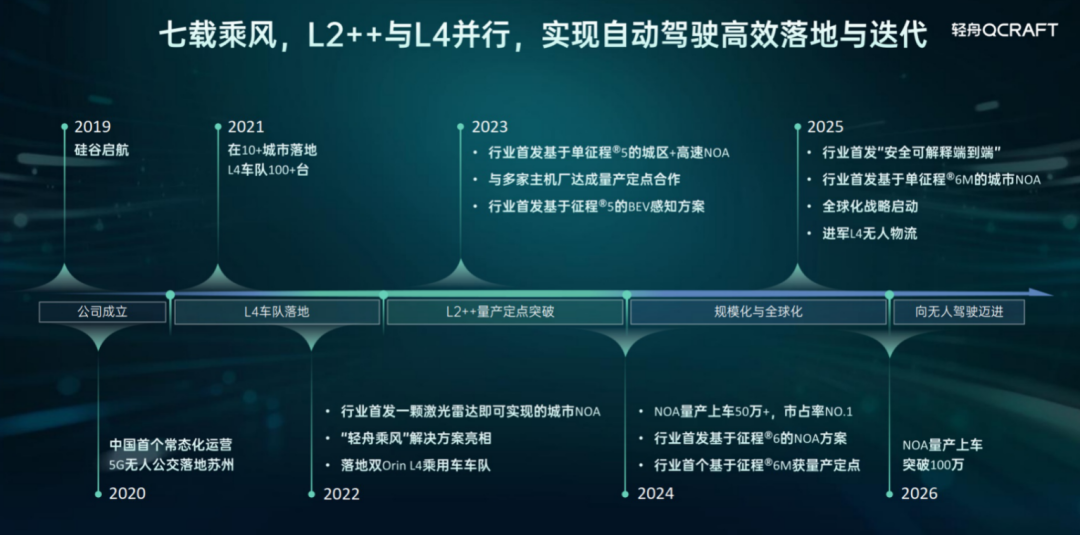 七载乘风，L2++与L4并行，实现自动驾驶高效落地与迭代

轻舟QCRAFT

2019
硅谷启航

2021
在10+城市落地
L4车队100+台

2023
• 行业首发基于单征程®5的城区+高速NOA
• 与多家主机厂达成量产定点合作
• 行业首发基于征程®5的BEV感知方案

2025
• 行业首发“安全可解释端到端”
• 行业首发基于单征程®6M的城市NOA
• 全球化战略启动
• 进军L4无人物流

公司成立

L4车队落地

L2++量产定点突破

规模化与全球化

向无人驾驶迈进

中国首个常态化运营
5G无人公交落地苏州
2020

• 行业首发一颗激光雷达即可实现的城市NOA
• “轻舟乘风”解决方案亮相
• 落地双Orin L4乘用车车队
2022

• NOA量产上车50万+，市占率NO.1
• 行业首发基于征程®6的NOA方案
• 行业首个基于征程®6M获量产定点
2024

NOA量产上车
突破100万
2026